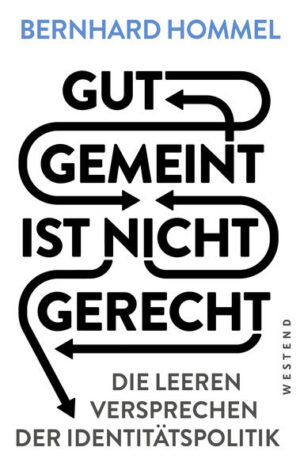 BERNHARD HOMMEL

GUT GEMEINT IST NICHT GERECHT

DIE LEEREN VERSPRECHEN DER IDENTITÄTSPOLITIK

WESTEND